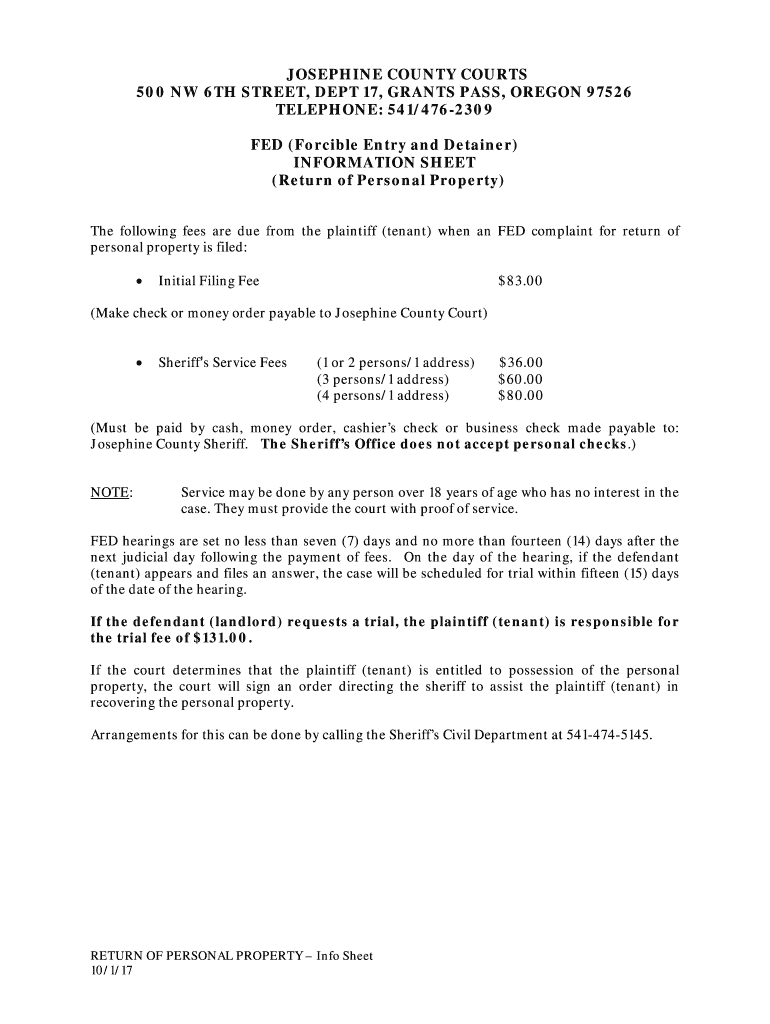 JOSEPHINE COUNTY COURTS
500 NW 6TH STREET, DEPT 17, GRANTS PASS, OREGON 97526
TELEPHONE: 541/476-2309

FED (Forcible Entry and Detainer)
INFORMATION SHEET
(Return of Personal Property)

The following fees are due from the plaintiff (tenant) when an FED complaint for return of personal property is filed:

• Initial Filing Fee $83.00

(Make check or money order payable to Josephine County Court)

• Sheriff's Service Fees (1 or 2 persons/1 address) $36.00
(3 persons/1 address) $60.00
(4 persons/1 address) $80.00

(Must be paid by cash, money order, cashier's check or business check made payable to: Josephine County Sheriff. The Sheriff's Office does not accept personal checks.)

NOTE: Service may be done by any person over 18 years of age who has no interest in the case. They must provide the court with proof of service.

FED hearings are set no less than seven (7) days and no more than fourteen (14) days after the next judicial day following the payment of fees. On the day of the hearing, if the defendant (tenant) appears and files an answer, the case will be scheduled for trial within fifteen (15) days of the date of the hearing.

If the defendant (landlord) requests a trial, the plaintiff (tenant) is responsible for the trial fee of $131.00.

If the court determines that the plaintiff (tenant) is entitled to possession of the personal property, the court will sign an order directing the sheriff to assist the plaintiff (tenant) in recovering the personal property.

Arrangements for this can be done by calling the Sheriff's Civil Department at 541-474-5145.

RETURN OF PERSONAL PROPERTY – Info Sheet
10/1/17